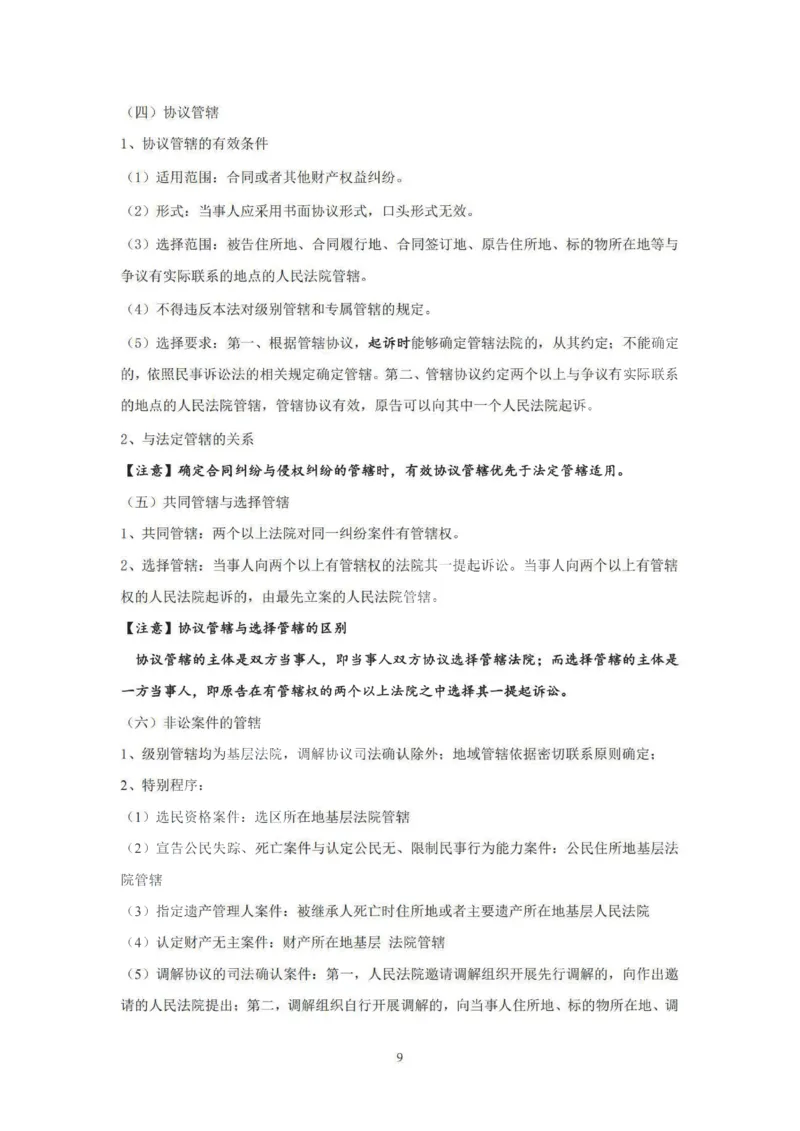 （四）协议管辖

1、协议管辖的有效条件

（1）适用范围：合同或者其他财产权益纠纷。

（2）形式：当事人应采用书面协议形式，口头形式无效。

（3）选择范围：被告住所地、合同履行地、合同签订地、原告住所地、标的物所在地等与争议有实际联系的地点的人民法院管辖。

（4）不得违反本法对级别管辖和专属管辖的规定。

（5）选择要求：第一、根据管辖协议，起诉时能够确定管辖法院的，从其约定；不能确定的，依照民事诉讼法的相关规定确定管辖。第二、管辖协议约定两个以上与争议有实际联系的地点的人民法院管辖，管辖协议有效，原告可以向其中一个人民法院起诉。

2、与法定管辖的关系

【注意】确定合同纠纷与侵权纠纷的管辖时，有效协议管辖优先于法定管辖适用。

（五）共同管辖与选择管辖

1、共同管辖：两个以上法院对同一纠纷案件有管辖权。

2、选择管辖：当事人向两个以上有管辖权的法院其一提起诉讼。当事人向两个以上有管辖权的人民法院起诉的，由最先立案的人民法院管辖。

【注意】协议管辖与选择管辖的区别

协议管辖的主体是双方当事人，即当事人双方协议选择管辖法院；而选择管辖的主体是一方当事人，即原告在有管辖权的两个以上法院之中选择其一提起诉讼。

（六）非讼案件的管辖

1、级别管辖均为基层法院，调解协议司法确认除外；地域管辖依据密切联系原则确定；

2、特别程序：

（1）选民资格案件：选区所在地基层法院管辖

（2）宣告公民失踪、死亡案件与认定公民无、限制民事行为能力案件：公民住所地基层法院管辖

（3）指定遗产管理人案件：被继承人死亡时住所地或者主要遗产所在地基层人民法院

（4）认定财产无主案件：财产所在地基层 法院管辖

（5）调解协议的司法确认案件：第一，人民法院邀请调解组织开展先行调解的，向作出邀请的人民法院提出；第二，调解组织自行开展调解的，向当事人住所地、标的物所在地、调

9